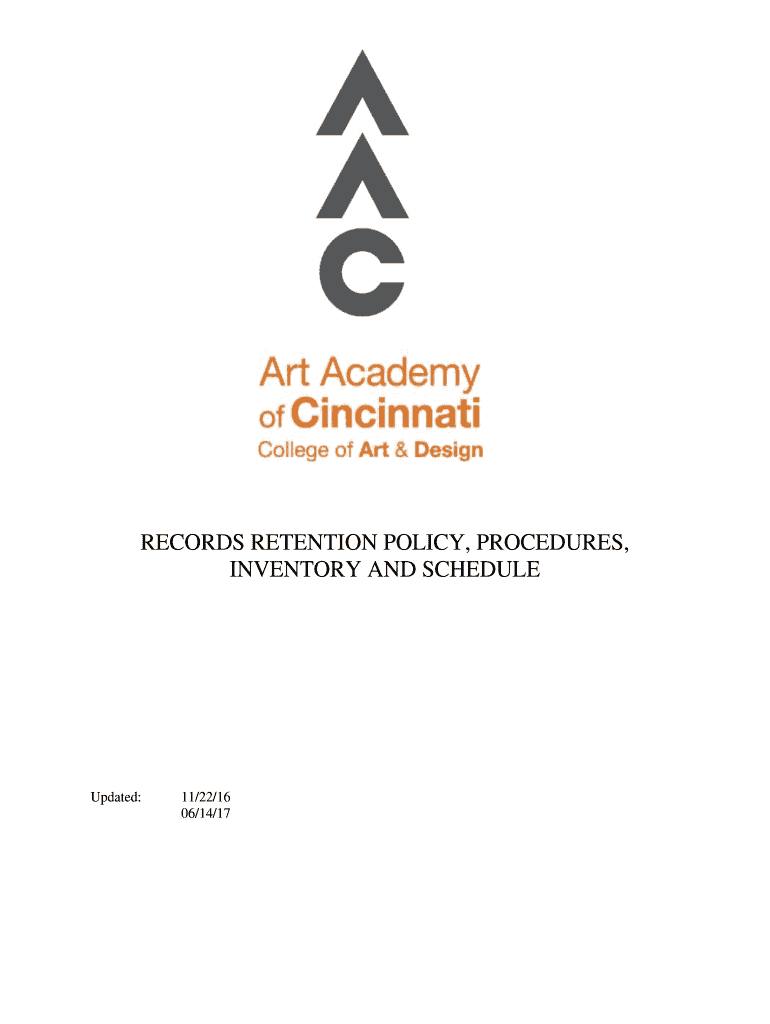 Art Academy
of Cincinnati
College of Art & Design

RECORDS RETENTION POLICY, PROCEDURES, INVENTORY AND SCHEDULE

Updated: 11/22/16
06/14/17